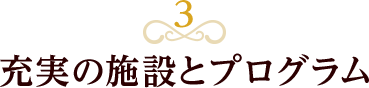 3

充実の施設とプログラム